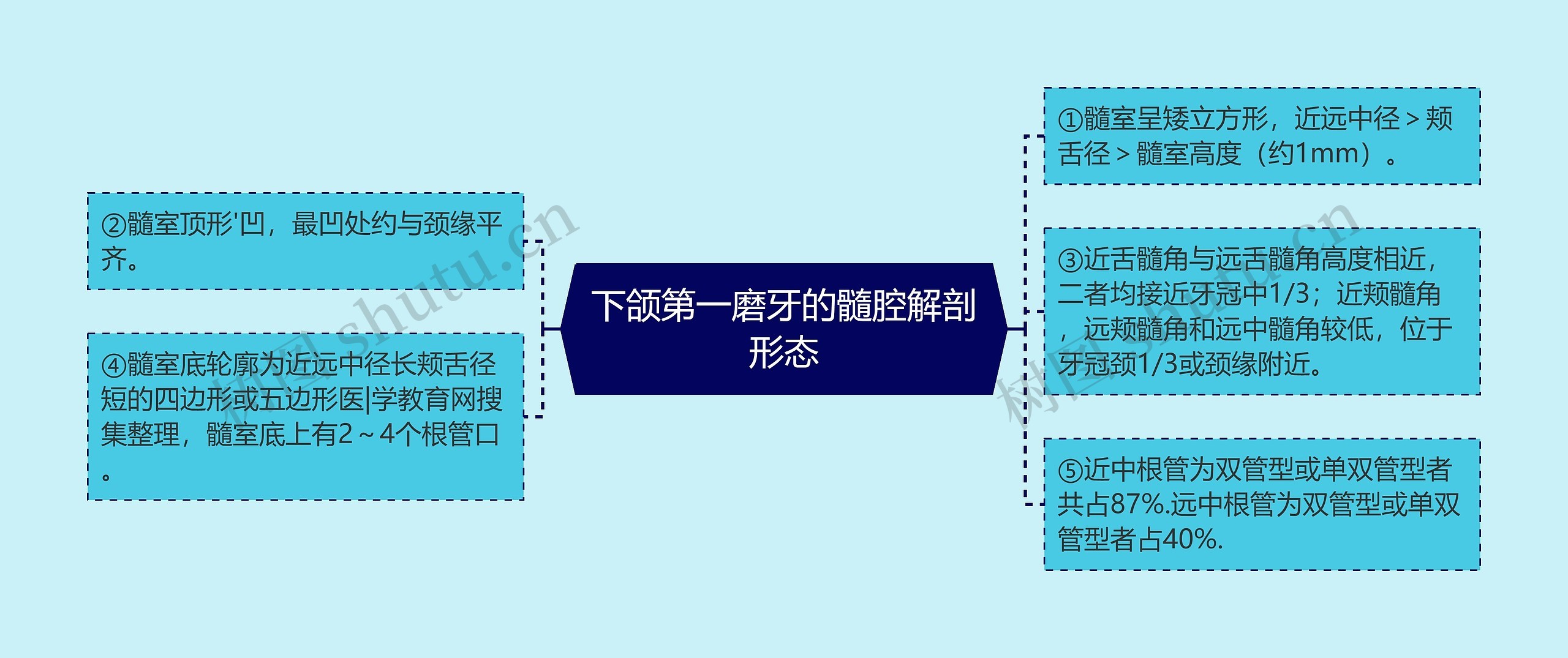 下颌第一磨牙的髓腔解剖形态

②髓室顶形'凹，最凹处约与颈缘平齐。

④髓室底轮廓为近远中径长颊舌径短的四边形或五边形医|学教育网搜集整理，髓室底上有2～4个根管口。

①髓室呈矮立方形，近远中径＞颊舌径＞髓室高度（约1mm）。

③近舌髓角与远舌髓角高度相近，二者均接近牙冠中1/3；近颊髓角，远颊髓角和远中髓角较低，位于牙冠颈1/3或颈缘附近。

⑤近中根管为双管型或单双管型者共占87%.远中根管为双管型或单双管型者占40%.

树图 shutu.cn

树图 shutu.cn